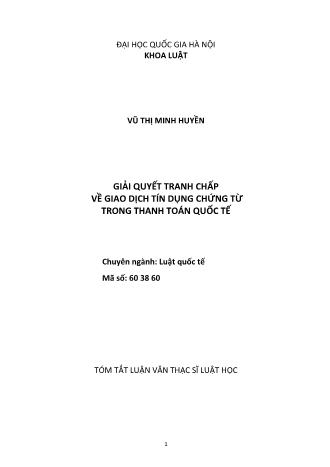 ĐẠI HỌC QUỐC GIA HÀ NỘI
KHOA LUẬT

VŨ THỊ MINH HUYỀN

GIẢI QUYẾT TRANH CHẤP
VỀ GIAO DỊCH TÍN DỤNG CHỨNG TỪ
TRONG THANH TOÁN QUỐC TẾ

Chuyên ngành: Luật quốc tế
Mã số: 60 38 60

TÓM TẮT LUẬN VĂN THẠC SĨ LUẬT HỌC

1